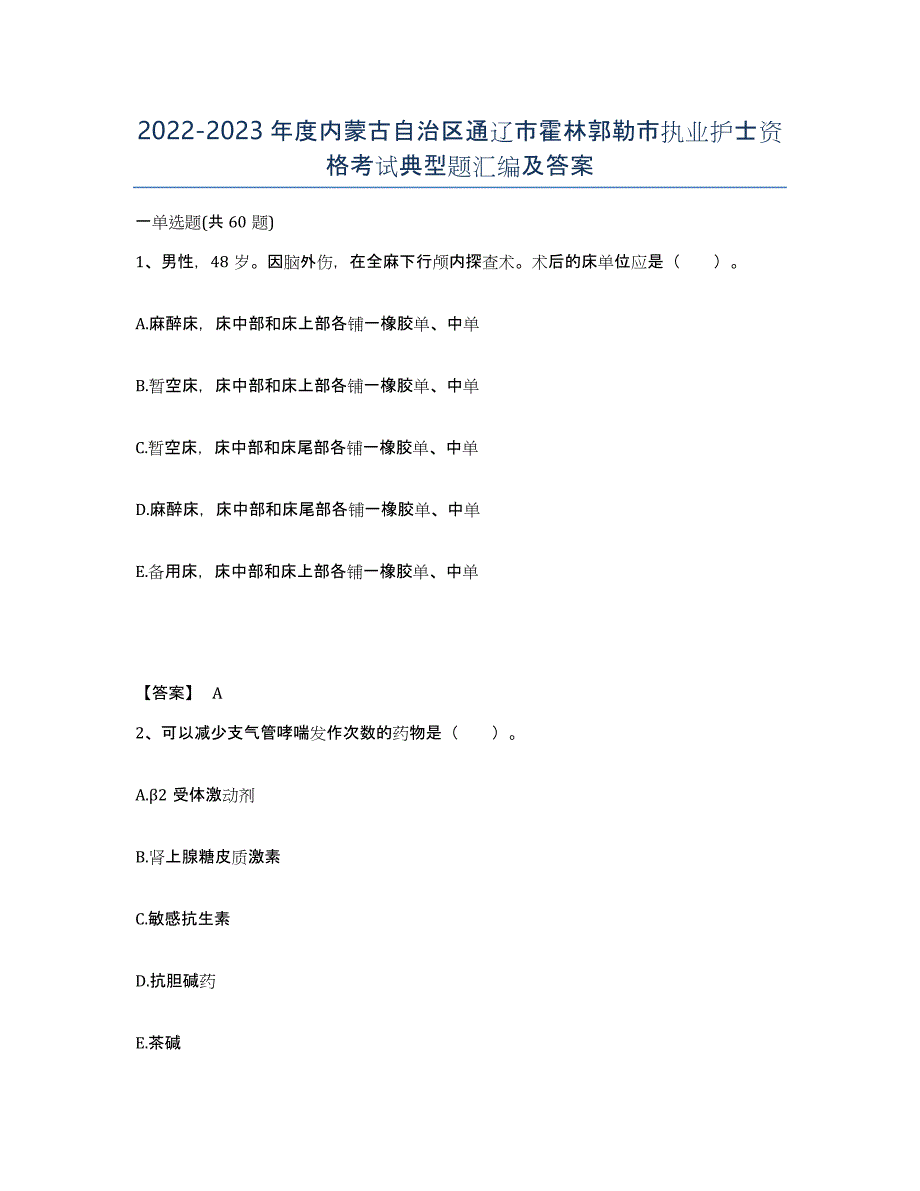 2022-2023年度内蒙古自治区通辽市霍林郭勒市执业护士资格考试典型题汇编及答案

一单选题(共60题)

1、男性，48岁。因脑外伤，在全麻下行颅内探查术。术后的床单位应是（　　）。

A.麻醉床，床中部和床上部各铺一橡胶单、中单

B.暂空床，床中部和床上部各铺一橡胶单、中单

C.暂空床，床中部和床尾部各铺一橡胶单、中单

D.麻醉床，床中部和床尾部各铺一橡胶单、中单

E.备用床，床中部和床上部各铺一橡胶单、中单

【答案】 A

2、可以减少支气管哮喘发作次数的药物是（　　）。

A.β2受体激动剂

B.肾上腺糖皮质激素

C.敏感抗生素

D.抗胆碱药

E.茶碱